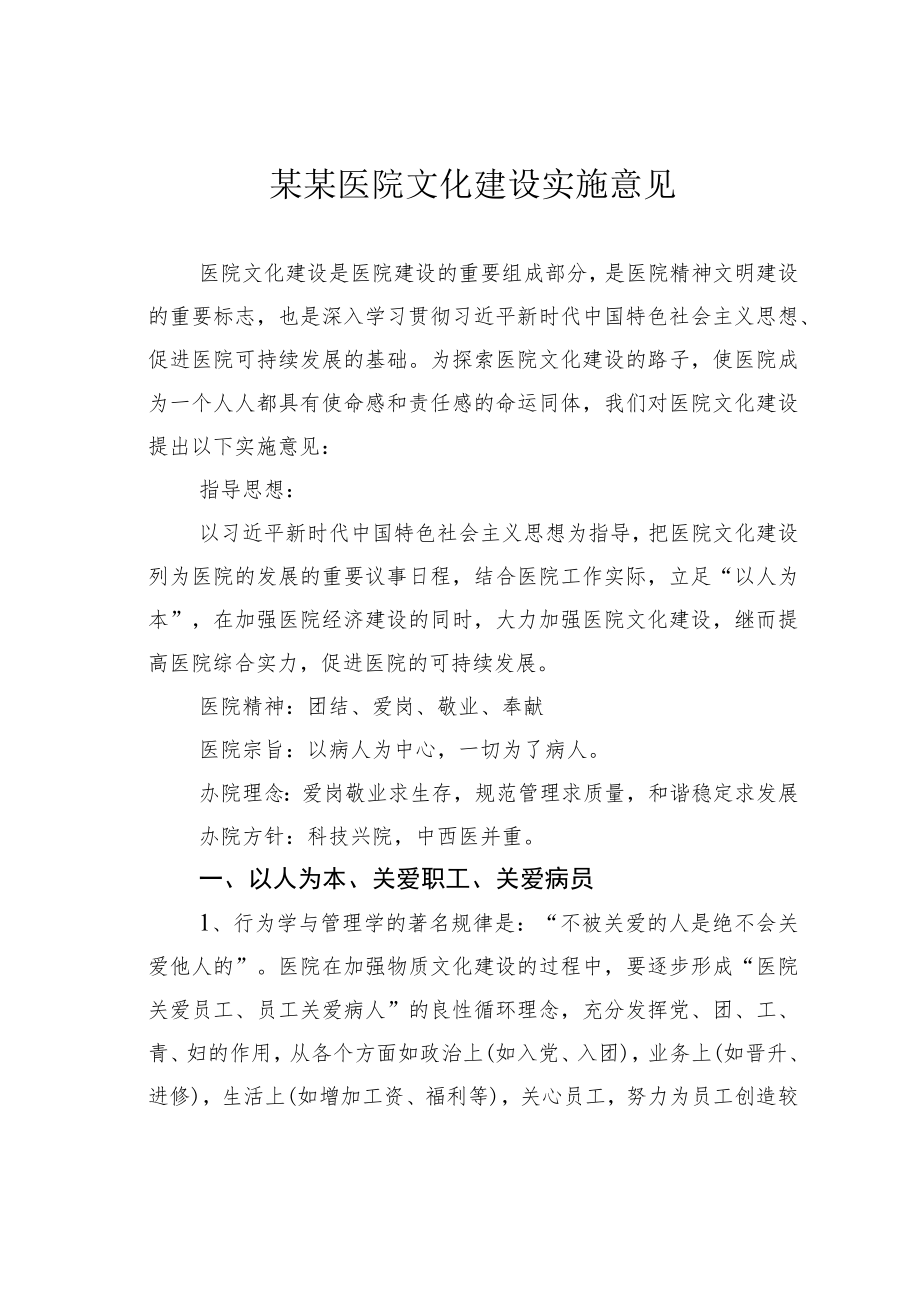 某某医院文化建设实施意见

医院文化建设是医院建设的重要组成部分，是医院精神文明建设的重要标志，也是深入学习贯彻习近平新时代中国特色社会主义思想、促进医院可持续发展的基础。为探索医院文化建设的路子，使医院成为一个人人都具有使命感和责任感的命运同体，我们对医院文化建设提出以下实施意见：

指导思想：

以习近平新时代中国特色社会主义思想为指导，把医院文化建设列为医院的发展的重要议事日程，结合医院工作实际，立足“以人为本”，在加强医院经济建设的同时，大力加强医院文化建设，继而提高医院综合实力，促进医院的可持续发展。

医院精神：团结、爱岗、敬业、奉献

医院宗旨：以病人为中心，一切为了病人。

办院理念：爱岗敬业求生存，规范管理求质量，和谐稳定求发展

办院方针：科技兴院，中西医并重。

一、以人为本、关爱职工、关爱病员

1、行为学与管理学的著名规律是：“不被关爱的人是绝不会关爱他人的”。医院在加强物质文化建设的过程中，要逐步形成“医院关爱员工、员工关爱病人”的良性循环理念，充分发挥党、团、工、青、妇的作用，从各个方面如政治上(如入党、入团)，业务上(如晋升、进修)，生活上(如增加工资、福利等)，关心员工，努力为员工创造较